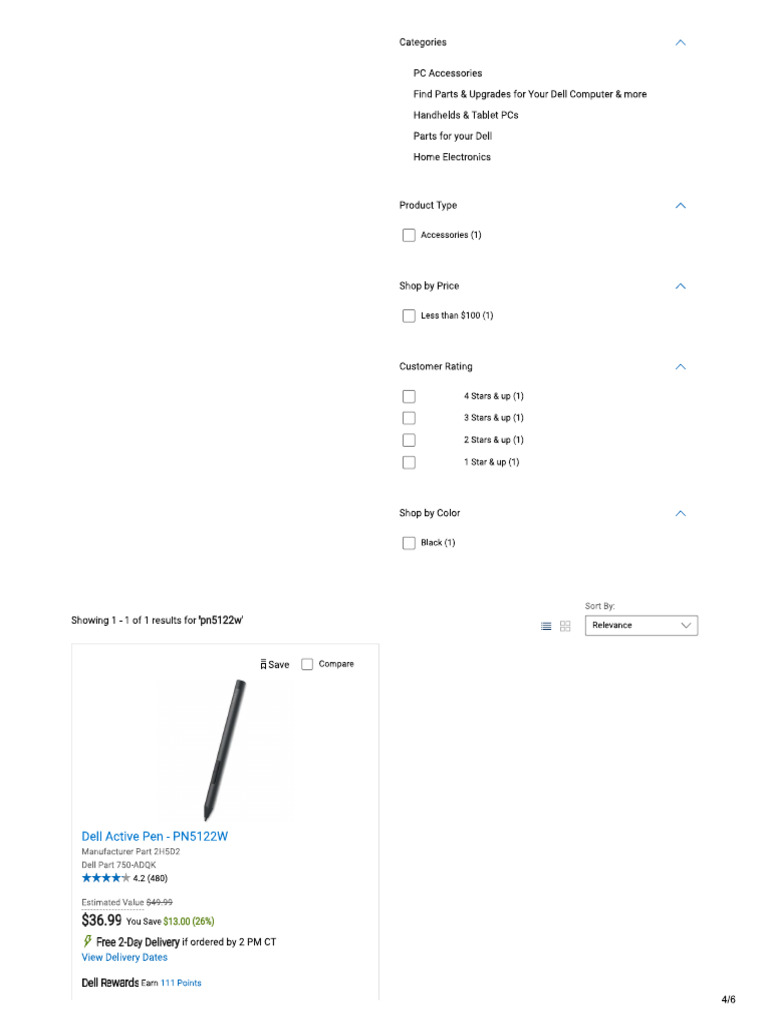 Categories

PC Accessories
Find Parts & Upgrades for Your Dell Computer & more
Handhelds & Tablet PCs
Parts for your Dell
Home Electronics

Product Type

Accessories (1)

Shop by Price

Less than $100 (1)

Customer Rating

4 Stars & up (1)
3 Stars & up (1)
2 Stars & up (1)
1 Star & up (1)

Shop by Color

Black (1)

Showing 1 - 1 of 1 results for 'pn5122w'

Sort By:
Relevance

Save
Compare

Dell Active Pen - PN5122W
Manufacturer Part 2H5D2
Dell Part 750-ADQK
4.2 (480)

Estimated Value $49.99
$36.99 You Save $13.00 (26%)
Free 2-Day Delivery if ordered by 2 PM CT
View Delivery Dates

Dell Rewards Earn 111 Points

4/6